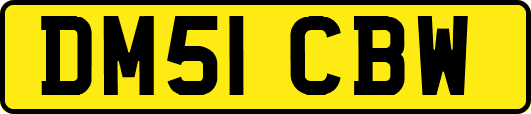 DM51 CBW